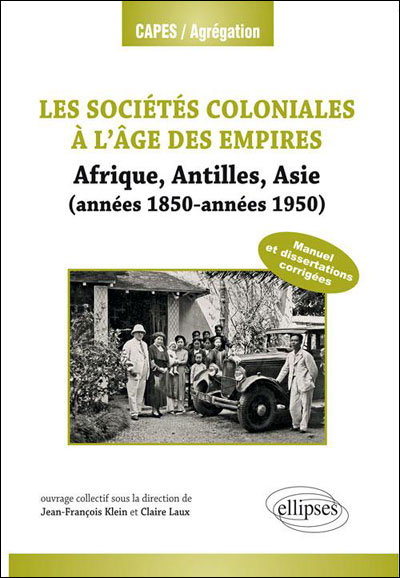 CAPES / Agrégation

LES SOCIÉTÉS COLONIALES À L'ÂGE DES EMPIRES

Afrique, Antilles, Asie
(années 1850-années 1950)

Manuel et dissertations corrigées

ouvrage collectif sous la direction de
Jean-François Klein et Claire Laux

ellipses